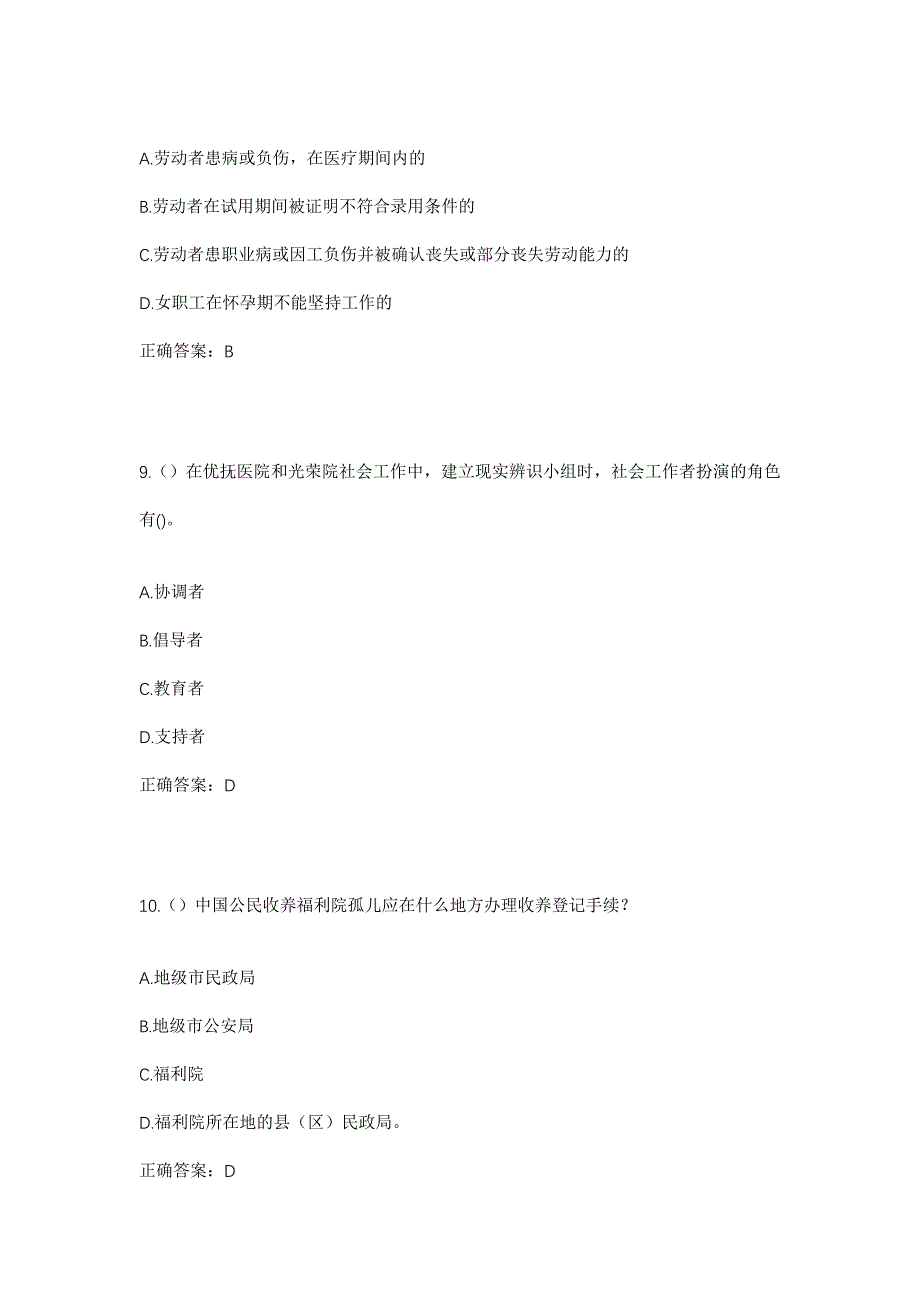 A.劳动者患病或负伤，在医疗期间内的

B.劳动者在试用期间被证明不符合录用条件的

C.劳动者患职业病或因工负伤并被确认丧失或部分丧失劳动能力的

D.女职工在怀孕期不能坚持工作的

正确答案：B

9.（）在优抚医院和光荣院社会工作中，建立现实辨识小组时，社会工作者扮演的角色有()。

A.协调者

B.倡导者

C.教育者

D.支持者

正确答案：D

10.（）中国公民收养福利院孤儿应在什么地方办理收养登记手续？

A.地级市民政局

B.地级市公安局

C.福利院

D.福利院所在地的县（区）民政局。

正确答案：D